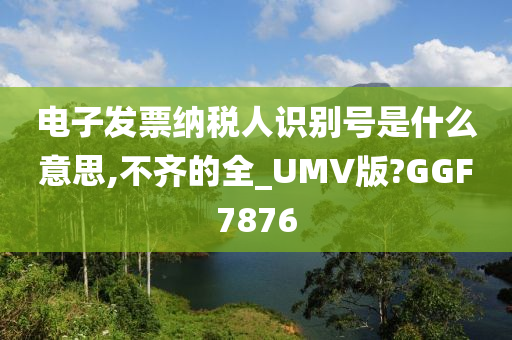 电子发票纳税人识别号是什么意思,不齐的全_UMV版?GGF7876